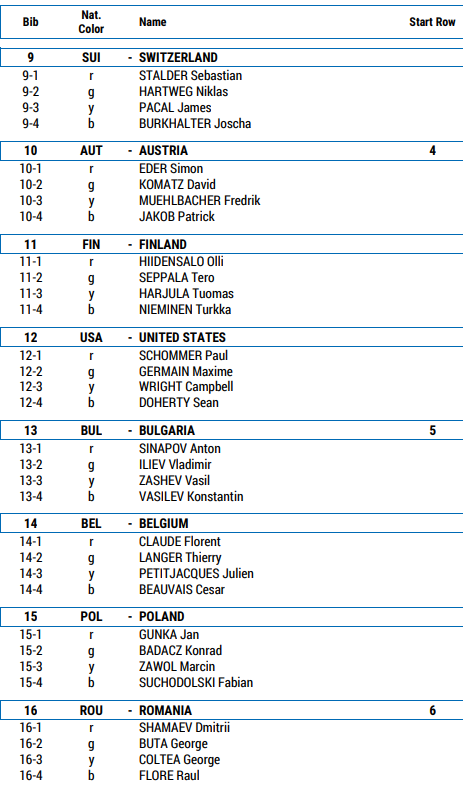 | Bib | Nat. Color | Name | Start Row |
|---|---|---|---|
| 9 | SUI | - SWITZERLAND | |
| 9-1 | r | STALDER Sebastian | |
| 9-2 | g | HARTWEG Niklas | |
| 9-3 | y | PACAL James | |
| 9-4 | b | BURKHALTER Joscha | |
| 10 | AUT | - AUSTRIA | 4 |
| 10-1 | r | EDER Simon | |
| 10-2 | g | KOMATZ David | |
| 10-3 | y | MUEHLBACHER Fredrik | |
| 10-4 | b | JAKOB Patrick | |
| 11 | FIN | - FINLAND | |
| 11-1 | r | HIIDENSALO Olli | |
| 11-2 | g | SEPPALA Tero | |
| 11-3 | y | HARJULA Tuomas | |
| 11-4 | b | NIEMINEN Turkka | |
| 12 | USA | - UNITED STATES | |
| 12-1 | r | SCHOMMER Paul | |
| 12-2 | g | GERMAIN Maxime | |
| 12-3 | y | WRIGHT Campbell | |
| 12-4 | b | DOHERTY Sean | |
| 13 | BUL | - BULGARIA | 5 |
| 13-1 | r | SINAPOV Anton | |
| 13-2 | g | ILIEV Vladimir | |
| 13-3 | y | ZASHEV Vasil | |
| 13-4 | b | VASILEV Konstantin | |
| 14 | BEL | - BELGIUM | |
| 14-1 | r | CLAUDE Florent | |
| 14-2 | g | LANGER Thierry | |
| 14-3 | y | PETITJACQUES Julien | |
| 14-4 | b | BEAUVAIS Cesar | |
| 15 | POL | - POLAND | |
| 15-1 | r | GUNKA Jan | |
| 15-2 | g | BADACZ Konrad | |
| 15-3 | y | ZAWOL Marcin | |
| 15-4 | b | SUCHODOLSKI Fabian | |
| 16 | ROU | - ROMANIA | 6 |
| 16-1 | r | SHAMAEV Dmitrii | |
| 16-2 | g | BUTA George | |
| 16-3 | y | COLTEA George | |
| 16-4 | b | FLORE Raul | |